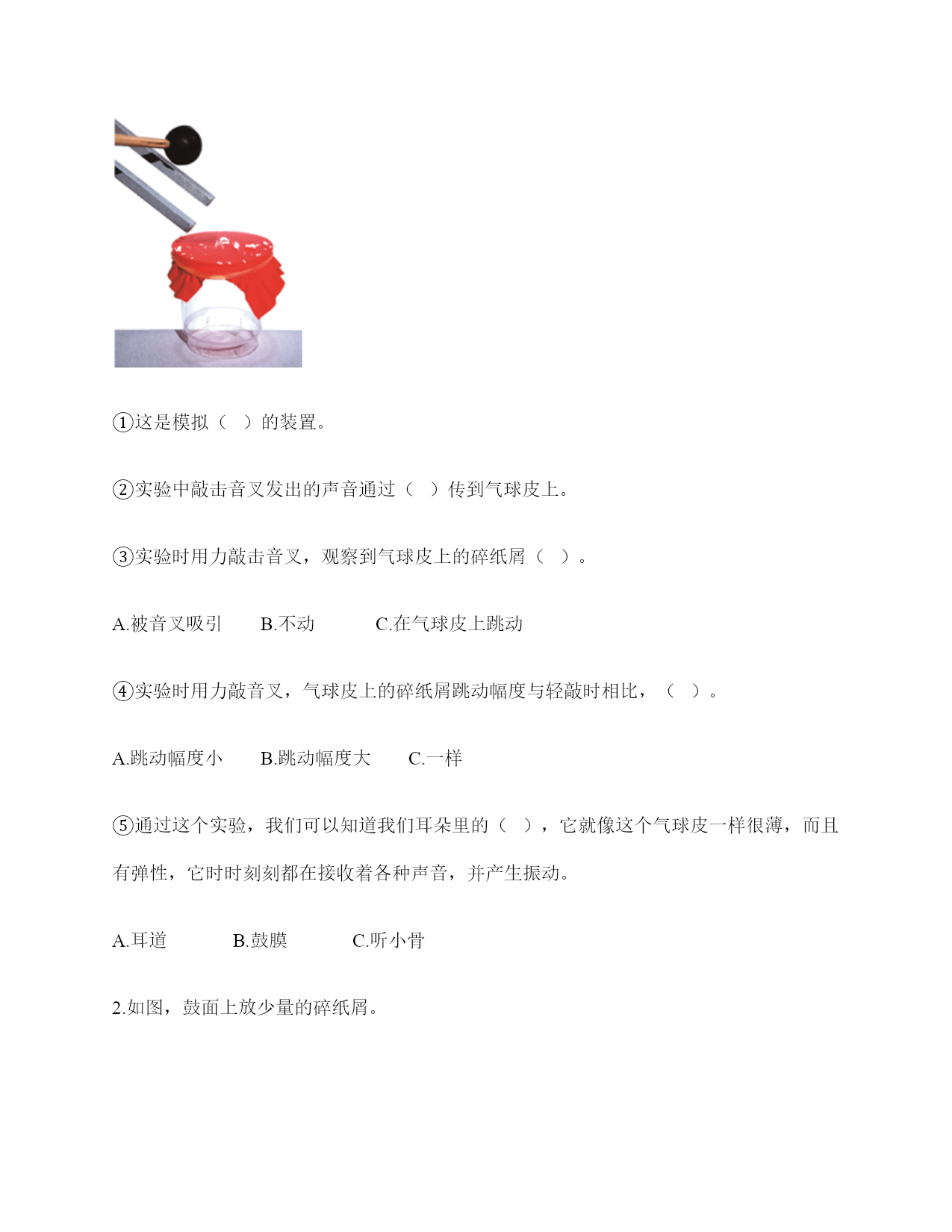 ①这是模拟（ ）的装置。

②实验中敲击音叉发出的声音通过（ ）传到气球皮上。

③实验时用力敲击音叉，观察到气球皮上的碎纸屑（ ）。

A.被音叉吸引　　B.不动　　C.在气球皮上跳动

④实验时用力敲音叉，气球皮上的碎纸屑跳动幅度与轻敲时相比，（ ）。

A.跳动幅度小　　B.跳动幅度大　　C.一样

⑤通过这个实验，我们可以知道我们耳朵里的（ ），它就像这个气球皮一样很薄，而且有弹性，它时时刻刻都在接收着各种声音，并产生振动。

A.耳道　　B.鼓膜　　C.听小骨

2.如图，鼓面上放少量的碎纸屑。